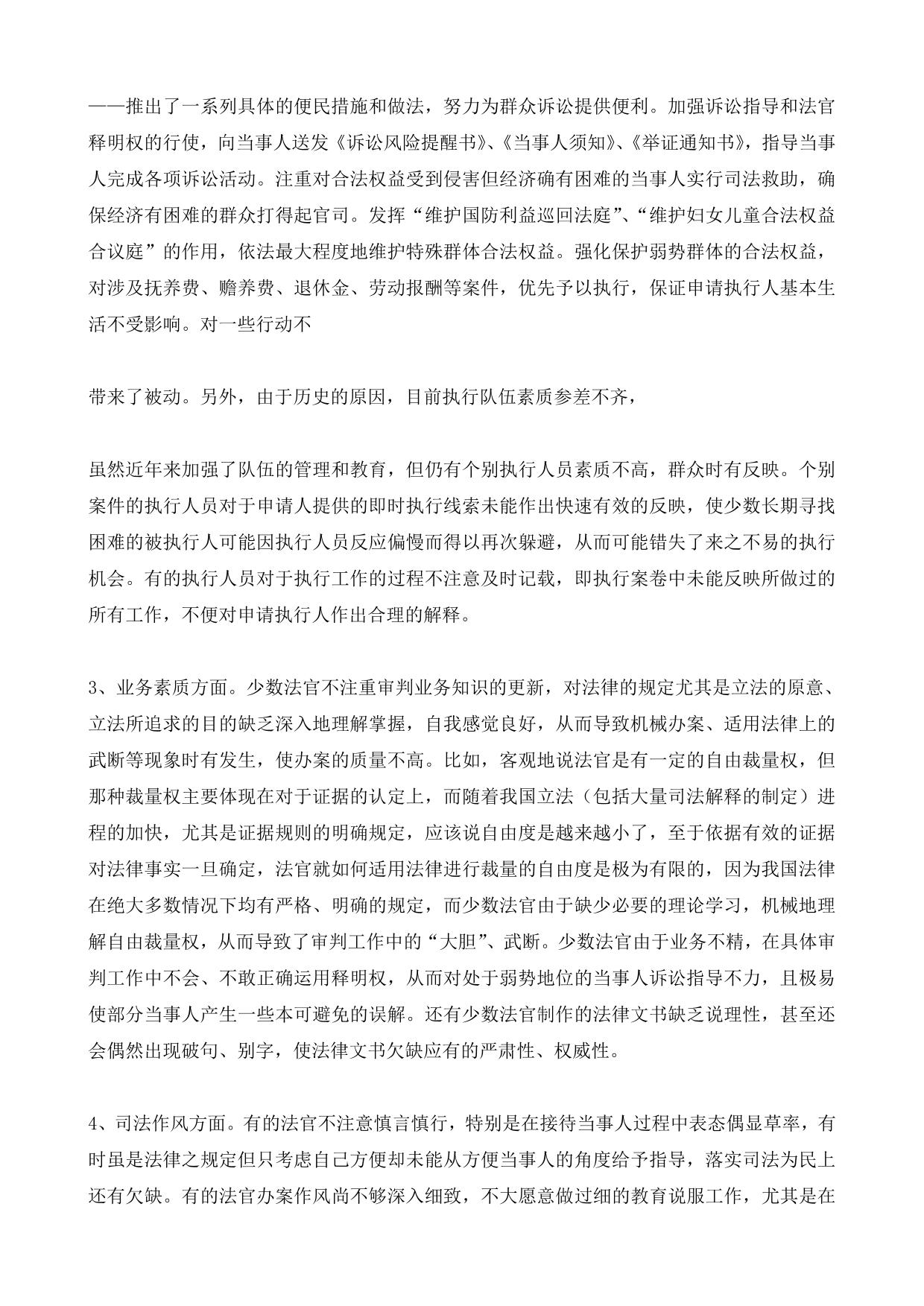 ——推出了一系列具体的便民措施和做法，努力为群众诉讼提供便利。加强诉讼指导和法官释明权的行使，向当事人送发《诉讼风险提醒书》、《当事人须知》、《举证通知书》，指导当事人完成各项诉讼活动。注重对合法权益受到侵害但经济确有困难的当事人实行司法救助，确保经济有困难的群众打得起官司。发挥“维护国防利益巡回法庭”、“维护妇女儿童合法权益合议庭”的作用，依法最大程度地维护特殊群体合法权益。强化保护弱势群体的合法权益，对涉及抚养费、赡养费、退休金、劳动报酬等案件，优先予以执行，保证申请执行人基本生活不受影响。对一些行动不

带来了被动。另外，由于历史的原因，目前执行队伍素质参差不齐，

虽然近年来加强了队伍的管理和教育，但仍有个别执行人员素质不高，群众时有反映。个别案件的执行人员对于申请人提供的即时执行线索未能作出快速有效的反映，使少数长期寻找困难的被执行人可能因执行人员反应偏慢而得以再次躲避，从而可能错失了来之不易的执行机会。有的执行人员对于执行工作的过程不注意及时记载，即执行案卷中未能反映所做过的所有工作，不便对申请执行人作出合理的解释。

3、业务素质方面。少数法官不注重审判业务知识的更新，对法律的规定尤其是立法的原意、立法所追求的目的缺乏深入地理解掌握，自我感觉良好，从而导致机械办案、适用法律上的武断等现象时有发生，使办案的质量不高。比如，客观地说法官是有一定的自由裁量权，但那种裁量权主要体现在对于证据的认定上，而随着我国立法（包括大量司法解释的制定）进程的加快，尤其是证据规则的明确规定，应该说自由度是越来越小了，至于依据有效的证据对法律事实一旦确定，法官就如何适用法律进行裁量的自由度是极为有限的，因为我国法律在绝大多数情况下均有严格、明确的规定，而少数法官由于缺少必要的理论学习，机械地理解自由裁量权，从而导致了审判工作中的“大胆”、武断。少数法官由于业务不精，在具体审判工作中不会、不敢正确运用释明权，从而对处于弱势地位的当事人诉讼指导不力，且极易使部分当事人产生一些本可避免的误解。还有少数法官制作的法律文书缺乏说理性，甚至还会偶然出现破句、别字，使法律文书欠缺应有的严肃性、权威性。

4、司法作风方面。有的法官不注意慎言慎行，特别是在接待当事人过程中表态偶显草率，有时虽是法律之规定但只考虑自己方便却未能从方便当事人的角度给予指导，落实司法为民上还有欠缺。有的法官办案作风尚不够深入细致，不大愿意做过细的教育说服工作，尤其是在